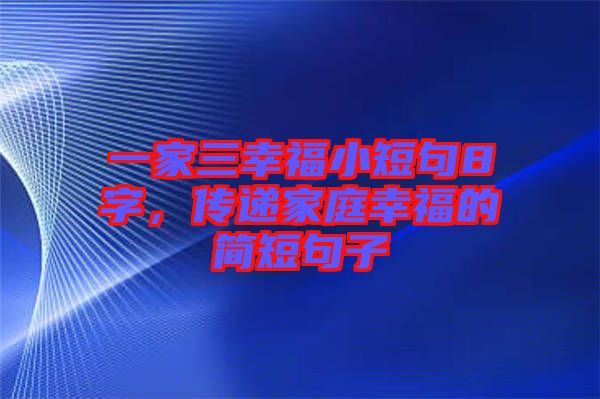 一家三幸福小短句8字，传递家庭幸福的简短句子